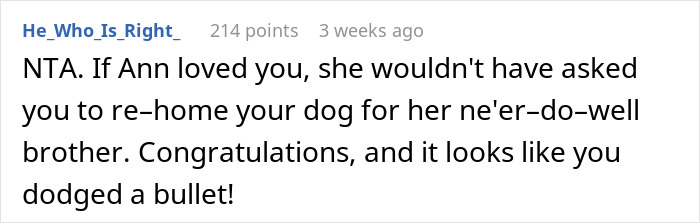 He_Who_Is_Right_ 214 points 3 weeks ago

NTA. If Ann loved you, she wouldn't have asked you to re–home your dog for her ne'er–do–well brother. Congratulations, and it looks like you dodged a bullet!